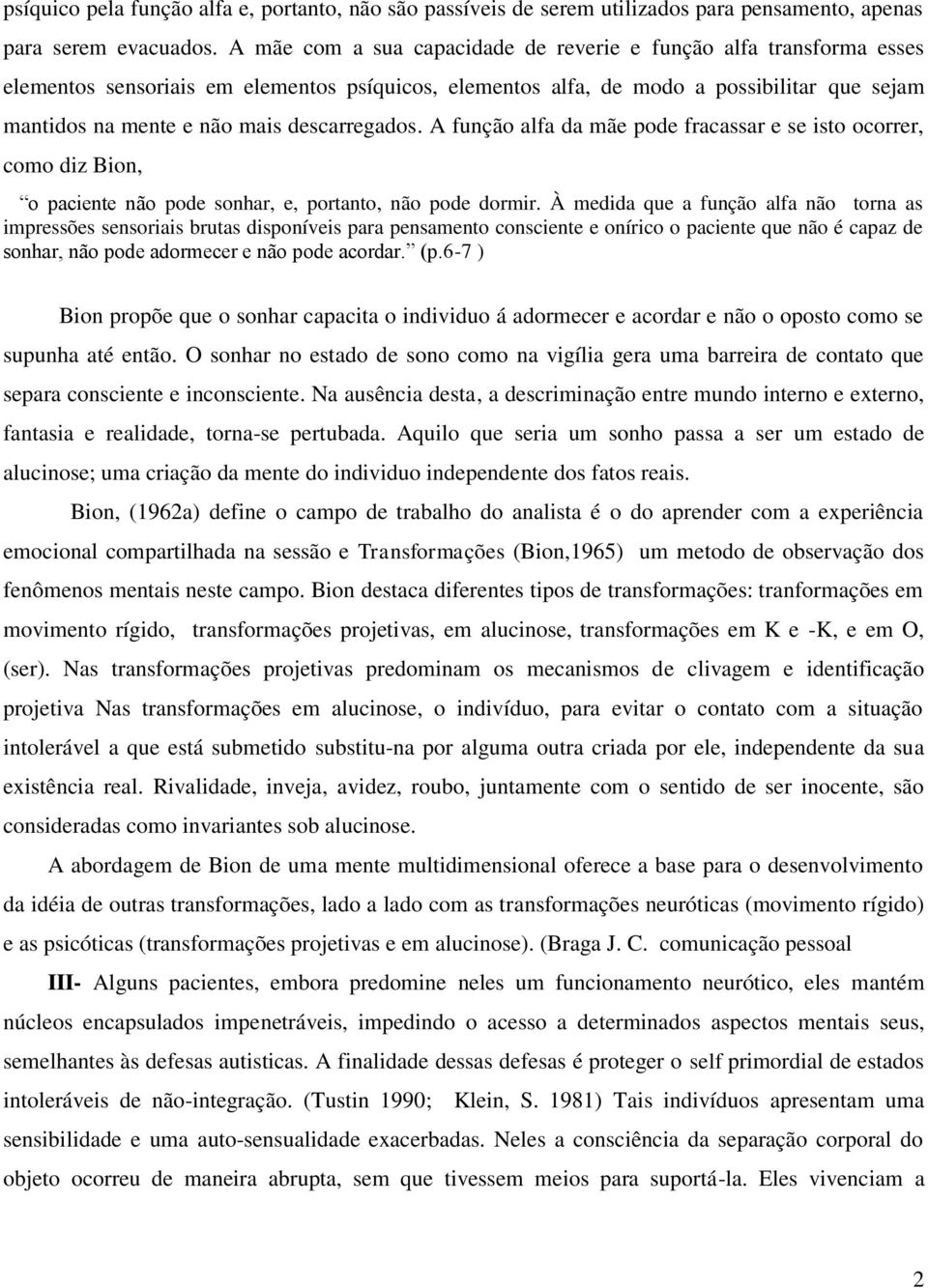 psíquico pela função alfa e, portanto, não são passíveis de serem utilizados para pensamento, apenas para serem evacuados. A mãe com a sua capacidade de reverie e função alfa transforma esses elementos sensoriais em elementos psíquicos, elementos alfa, de modo a possibilitar que sejam mantidos na mente e não mais descarregados. A função alfa da mãe pode fracassar e se isto ocorrer, como diz Bion,

“o paciente não pode sonhar, e, portanto, não pode dormir. À medida que a função alfa não torna as impressões sensoriais brutas disponíveis para pensamento consciente e onírico o paciente que não é capaz de sonhar, não pode adormecer e não pode acordar.” (p.6-7 )

Bion propõe que o sonhar capacita o individuo á adormecer e acordar e não o oposto como se supunha até então. O sonhar no estado de sono como na vigília gera uma barreira de contato que separa consciente e inconsciente. Na ausência desta, a descriminação entre mundo interno e externo, fantasia e realidade, torna-se pertubada. Aquilo que seria um sonho passa a ser um estado de alucinose; uma criação da mente do individuo independente dos fatos reais.

Bion, (1962a) define o campo de trabalho do analista é o do aprender com a experiência emocional compartilhada na sessão e Transformações (Bion,1965) um metodo de observação dos fenômenos mentais neste campo. Bion destaca diferentes tipos de transformações: tranformações em movimento rígido, transformações projetivas, em alucinose, transformações em K e -K, e em O, (ser). Nas transformações projetivas predominam os mecanismos de clivagem e identificação projetiva Nas transformações em alucinose, o indivíduo, para evitar o contato com a situação intolerável a que está submetido substitu-na por alguma outra criada por ele, independente da sua existência real. Rivalidade, inveja, avidez, roubo, juntamente com o sentido de ser inocente, são consideradas como invariantes sob alucinose.

A abordagem de Bion de uma mente multidimensional oferece a base para o desenvolvimento da idéia de outras transformações, lado a lado com as transformações neuróticas (movimento rígido) e as psicóticas (transformações projetivas e em alucinose). (Braga J. C. comunicação pessoal

III- Alguns pacientes, embora predomine neles um funcionamento neurótico, eles mantém núcleos encapsulados impenetráveis, impedindo o acesso a determinados aspectos mentais seus, semelhantes às defesas autisticas. A finalidade dessas defesas é proteger o self primordial de estados intoleráveis de não-integração. (Tustin 1990; Klein, S. 1981) Tais indivíduos apresentam uma sensibilidade e uma auto-sensualidade exacerbadas. Neles a consciência da separação corporal do objeto ocorreu de maneira abrupta, sem que tivessem meios para suportá-la. Eles vivenciam a

2